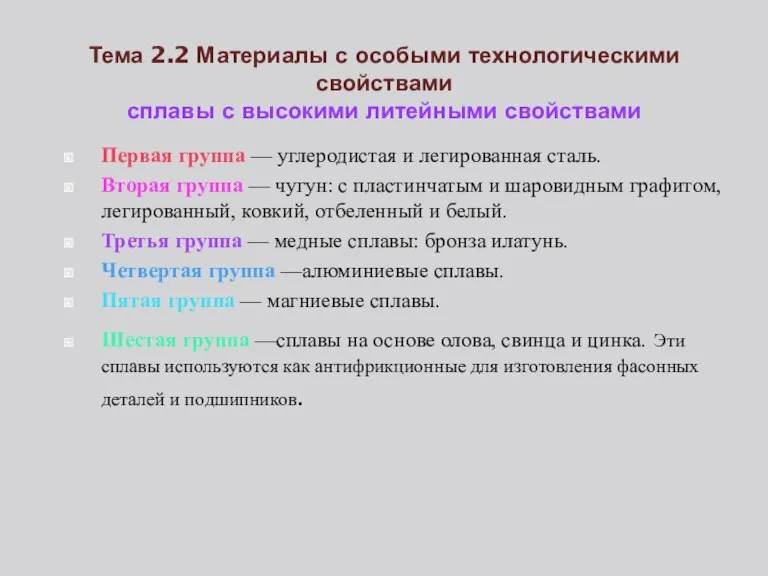 Тема 2.2 Материалы с особыми технологическими свойствами
сплавы с высокими литейными свойствами

Первая группа — углеродистая и легированная сталь.

Вторая группа — чугун: с пластинчатым и шаровидным графитом, легированный, ковкий, отбеленный и белый.

Третья группа — медные сплавы: бронза илатунь.

Четвертая группа —алюминиевые сплавы.

Пятая группа — магниевые сплавы.

Шестая группа —сплавы на основе олова, свинца и цинка. Эти сплавы используются как антифрикционные для изготовления фасонных деталей и подшипников.